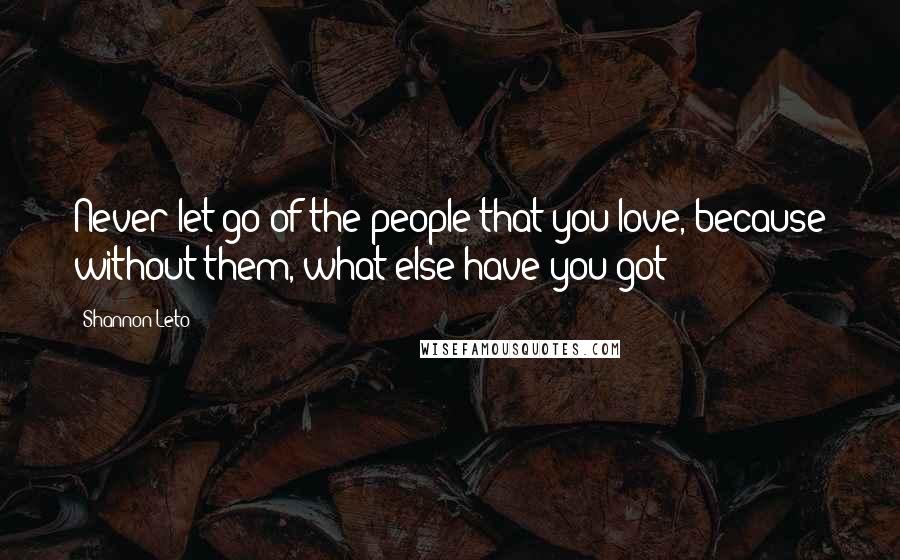 Never let go of the people that you love, because without them, what else have you got

Shannon Leto

WISEFAMOUSQUOTES.COM